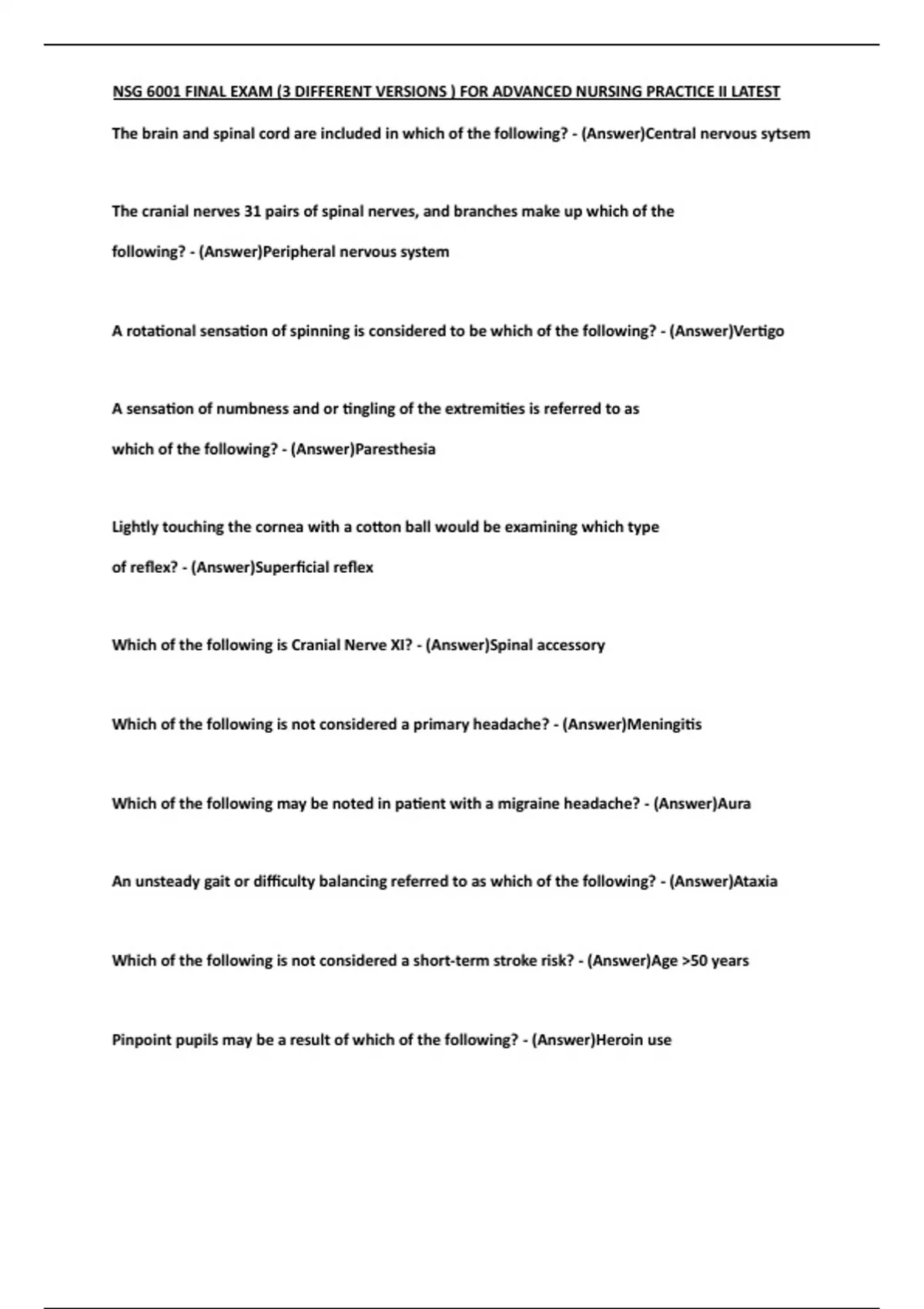 NSG 6001 FINAL EXAM (3 DIFFERENT VERSIONS ) FOR ADVANCED NURSING PRACTICE II LATEST

The brain and spinal cord are included in which of the following? - (Answer)Central nervous sytsem

The cranial nerves 31 pairs of spinal nerves, and branches make up which of the following? - (Answer)Peripheral nervous system

A rotational sensation of spinning is considered to be which of the following? - (Answer)Vertigo

A sensation of numbness and or tingling of the extremities is referred to as which of the following? - (Answer)Paresthesia

Lightly touching the cornea with a cotton ball would be examining which type of reflex? - (Answer)Superficial reflex

Which of the following is Cranial Nerve XI? - (Answer)Spinal accessory

Which of the following is not considered a primary headache? - (Answer)Meningitis

Which of the following may be noted in patient with a migraine headache? - (Answer)Aura

An unsteady gait or difficulty balancing referred to as which of the following? - (Answer)Ataxia

Which of the following is not considered a short-term stroke risk? - (Answer)Age >50 years

Pinpoint pupils may be a result of which of the following? - (Answer)Heroin use